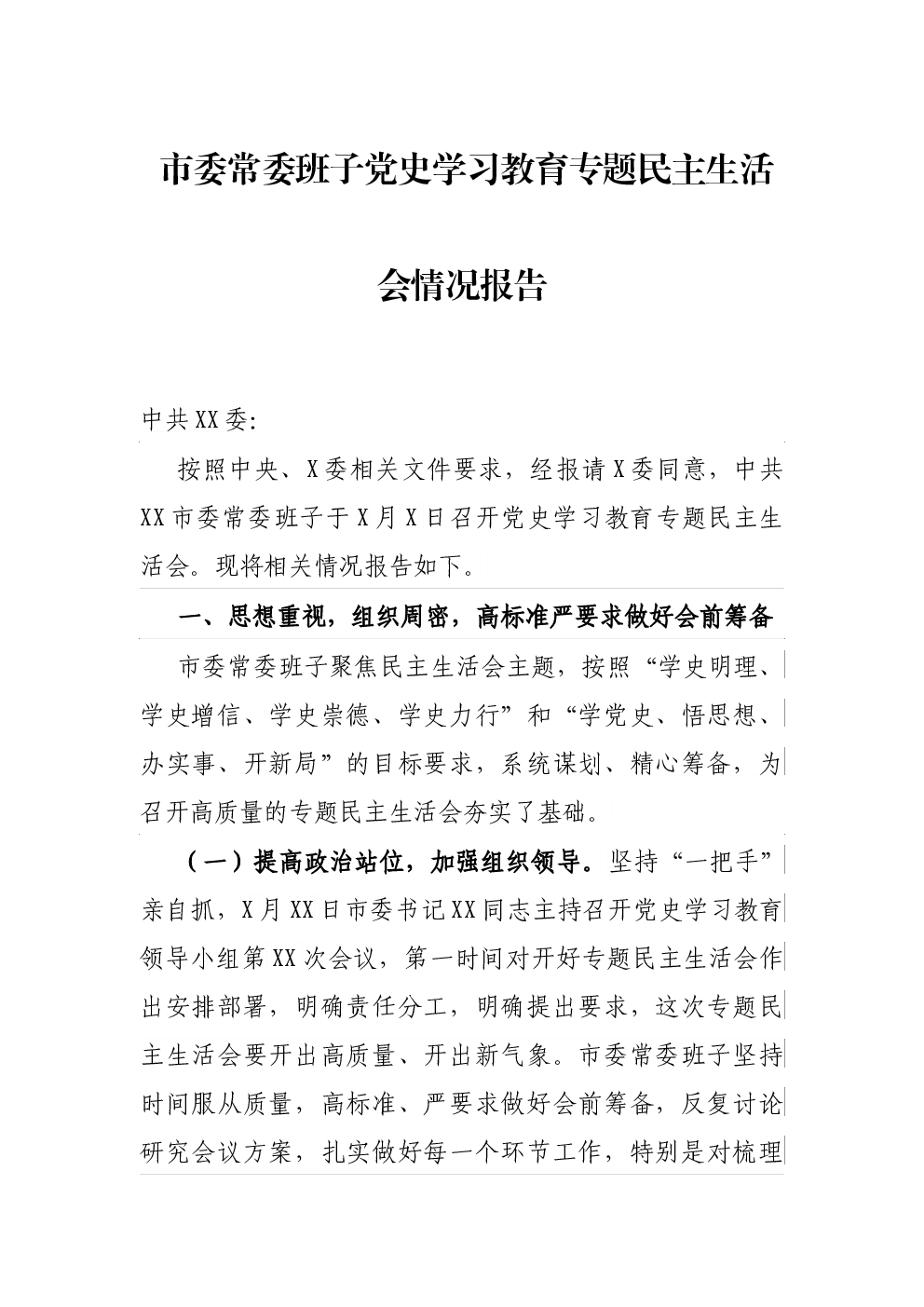 市委常委班子党史学习教育专题民主生活会情况报告

中共XX委:

按照中央、X委相关文件要求，经报请X委同意，中共XX市委常委班子于X月X日召开党史学习教育专题民主生活会。现将相关情况报告如下。

一、思想重视，组织周密，高标准严要求做好会前筹备

市委常委班子聚焦民主生活会主题，按照“学史明理、学史增信、学史崇德、学史力行”和“学党史、悟思想、办实事、开新局”的目标要求，系统谋划、精心筹备，为召开高质量的专题民主生活会夯实了基础。

（一）提高政治站位，加强组织领导。坚持“一把手”亲自抓，X月XX日市委书记XX同志主持召开党史学习教育领导小组第XX次会议，第一时间对开好专题民主生活会作出安排部署，明确责任分工，明确提出要求，这次专题民主生活会要开出高质量、开出新气象。市委常委班子坚持时间服从质量，高标准、严要求做好会前筹备，反复讨论研究会议方案，扎实做好每一个环节工作，特别是对梳理